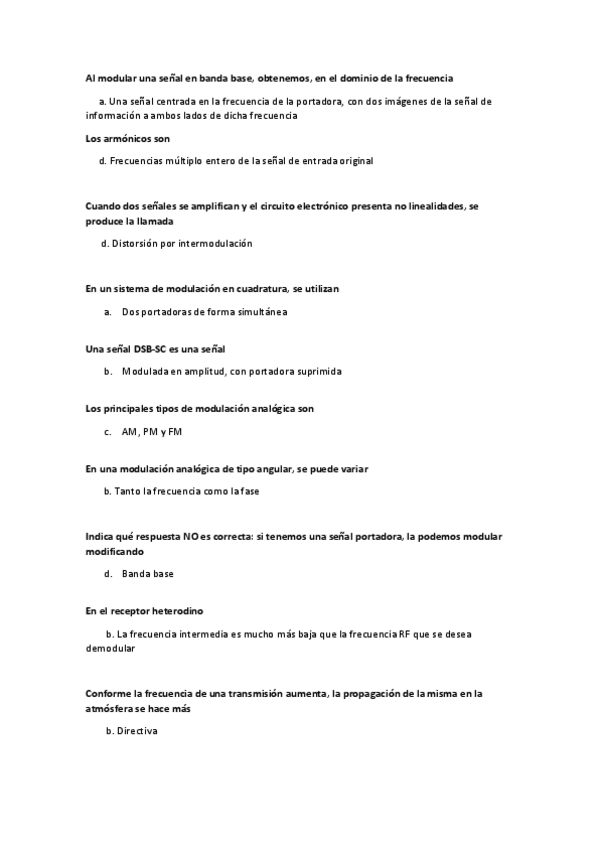 Al modular una señal en banda base, obtenemos, en el dominio de la frecuencia

a. Una señal centrada en la frecuencia de la portadora, con dos imágenes de la señal de información a ambos lados de dicha frecuencia

Los armónicos son

d. Frecuencias múltiplo entero de la señal de entrada original

Cuando dos señales se amplifican y el circuito electrónico presenta no linealidades, se produce la llamada

d. Distorsión por intermodulación

En un sistema de modulación en cuadratura, se utilizan

a. Dos portadoras de forma simultánea

Una señal DSB-SC es una señal

b. Modulada en amplitud, con portadora suprimida

Los principales tipos de modulación analógica son

c. AM, PM y FM

En una modulación analógica de tipo angular, se puede variar

b. Tanto la frecuencia como la fase

Indica qué respuesta NO es correcta: si tenemos una señal portadora, la podemos modular modificando

d. Banda base

En el receptor heterodino

b. La frecuencia intermedia es mucho más baja que la frecuencia RF que se desea demodular

Conforme la frecuencia de una transmisión aumenta, la propagación de la misma en la atmósfera se hace más

b. Directiva